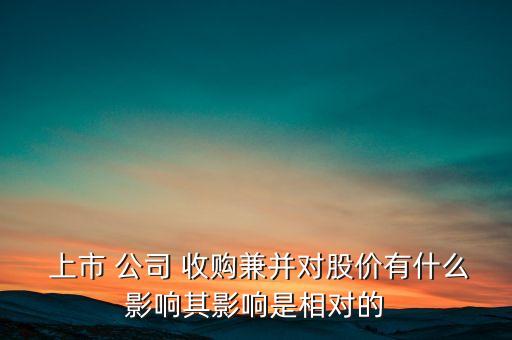 上市 公司 收购兼并对股价有什么影响其影响是相对的